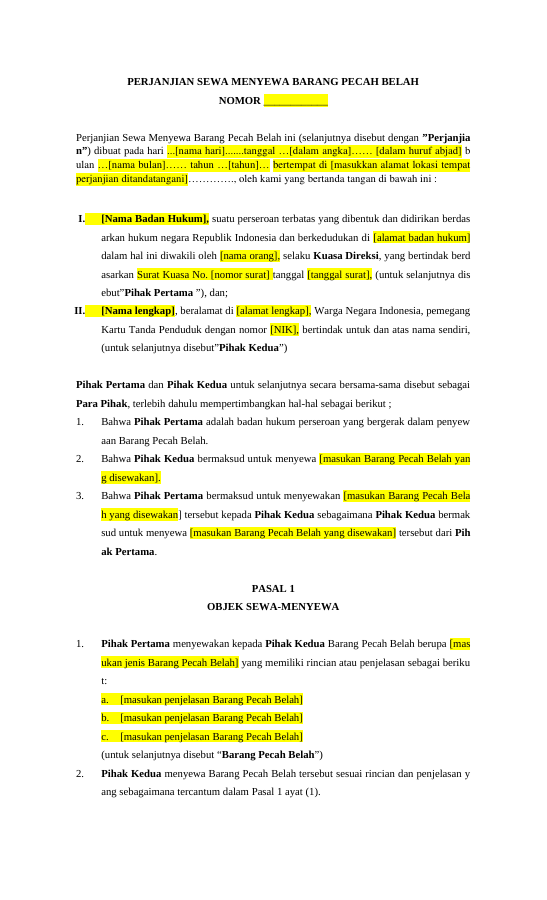 PERJANJIAN SEWA MENYEWA BARANG PECAH BELAH

NOMOR ____

Perjanjian Sewa Menyewa Barang Pecah Belah ini (selanjutnya disebut dengan "Perjanjian") dibuat pada hari ...[nama hari].......tanggal …[dalam angka]…… [dalam huruf abjad] bulan …[nama bulan]…… tahun …[tahun]… bertempat di [masukkan alamat lokasi tempat perjanjian ditandatangani]…………., oleh kami yang bertanda tangan di bawah ini :

I. [Nama Badan Hukum], suatu perseroan terbatas yang dibentuk dan didirikan berdasarkan hukum negara Republik Indonesia dan berkedudukan di [alamat badan hukum] dalam hal ini diwakili oleh [nama orang], selaku Kuasa Direksi, yang bertindak berdasarkan Surat Kuasa No. [nomor surat] tanggal [tanggal surat], (untuk selanjutnya disebut"Pihak Pertama "), dan;

II. [Nama lengkap], beralamat di [alamat lengkap], Warga Negara Indonesia, pemegang Kartu Tanda Penduduk dengan nomor [NIK], bertindak untuk dan atas nama sendiri, (untuk selanjutnya disebut"Pihak Kedua")

Pihak Pertama dan Pihak Kedua untuk selanjutnya secara bersama-sama disebut sebagai Para Pihak, terlebih dahulu mempertimbangkan hal-hal sebagai berikut ;

1. Bahwa Pihak Pertama adalah badan hukum perseroan yang bergerak dalam penyewaan Barang Pecah Belah.

2. Bahwa Pihak Kedua bermaksud untuk menyewa [masukan Barang Pecah Belah yang disewakan].

3. Bahwa Pihak Pertama bermaksud untuk menyewakan [masukan Barang Pecah Belah yang disewakan] tersebut kepada Pihak Kedua sebagaimana Pihak Kedua bermaksud untuk menyewa [masukan Barang Pecah Belah yang disewakan] tersebut dari Pihak Pertama.

PASAL 1
OBJEK SEWA-MENYEWA

1. Pihak Pertama menyewakan kepada Pihak Kedua Barang Pecah Belah berupa [masukan jenis Barang Pecah Belah] yang memiliki rincian atau penjelasan sebagai berikut:
a. [masukan penjelasan Barang Pecah Belah]
b. [masukan penjelasan Barang Pecah Belah]
c. [masukan penjelasan Barang Pecah Belah]
(untuk selanjutnya disebut "Barang Pecah Belah")

2. Pihak Kedua menyewa Barang Pecah Belah tersebut sesuai rincian dan penjelasan yang sebagaimana tercantum dalam Pasal 1 ayat (1).